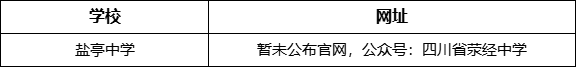 | 学校 | 网址 |
|---|---|
| 盐亭中学 | 暂未公布官网，公众号：四川省荥经中学 |